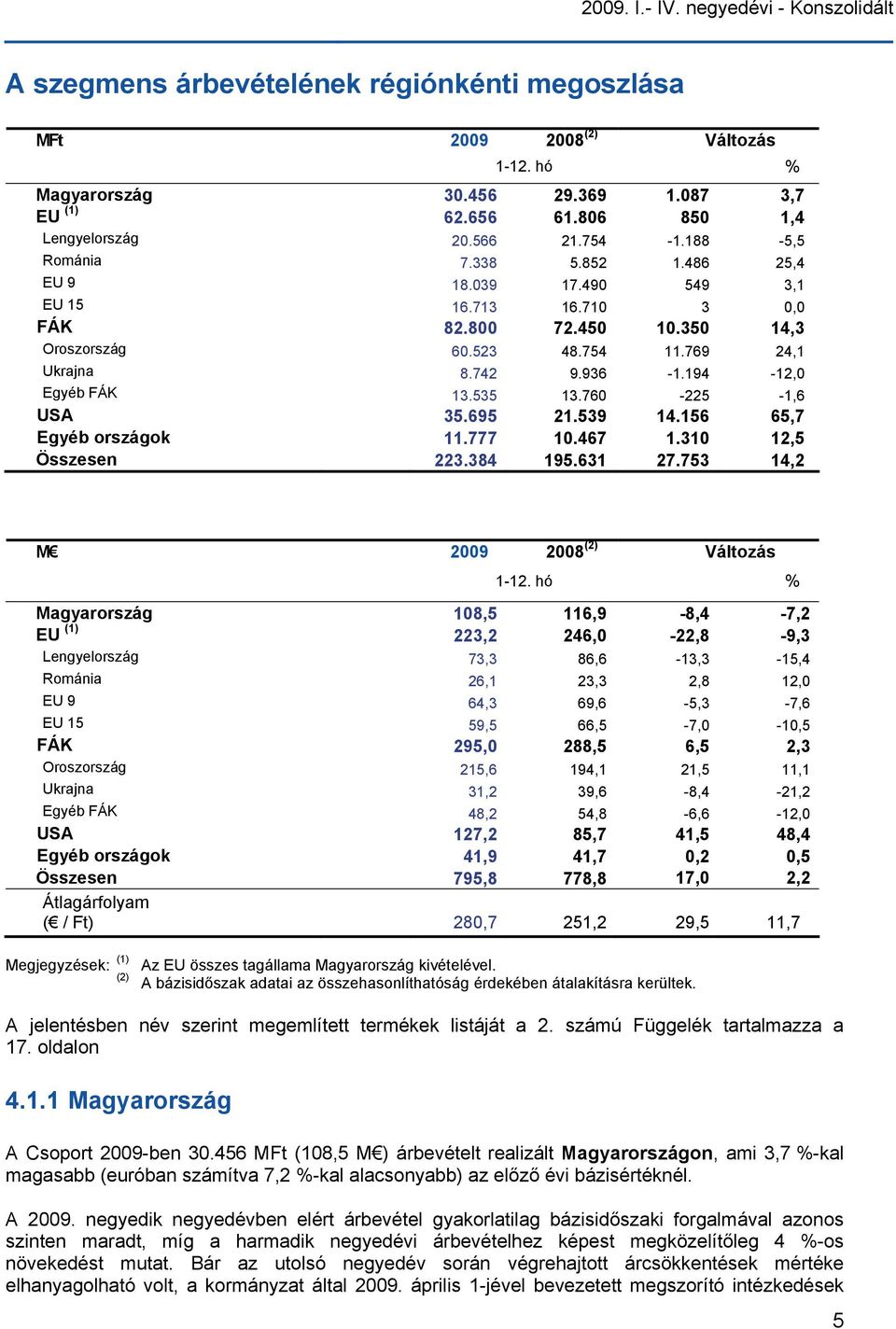 2009. I.- IV. negyedévi - Konszolidált

A szegmens árbevételének régiónkénti megoszlása

| MFt | 2009 | 2008 $^{(2)}$ | Változás | |
|---|---|---|---|---|
| | 1-12. hó | | | % |
| Magyarország | 30.456 | 29.369 | 1.087 | 3,7 |
| EU $^{(1)}$ | 62.656 | 61.806 | 850 | 1,4 |
| Lengyelország | 20.566 | 21.754 | -1.188 | -5,5 |
| Románia | 7.338 | 5.852 | 1.486 | 25,4 |
| EU 9 | 18.039 | 17.490 | 549 | 3,1 |
| EU 15 | 16.713 | 16.710 | 3 | 0,0 |
| FÁK | 82.800 | 72.450 | 10.350 | 14,3 |
| Oroszország | 60.523 | 48.754 | 11.769 | 24,1 |
| Ukrajna | 8.742 | 9.936 | -1.194 | -12,0 |
| Egyéb FÁK | 13.535 | 13.760 | -225 | -1,6 |
| USA | 35.695 | 21.539 | 14.156 | 65,7 |
| Egyéb országok | 11.777 | 10.467 | 1.310 | 12,5 |
| Összesen | 223.384 | 195.631 | 27.753 | 14,2 |

| M€ | 2009 | 2008 $^{(2)}$ | Változás | |
|---|---|---|---|---|
| | 1-12. hó | | | % |
| Magyarország | 108,5 | 116,9 | -8,4 | -7,2 |
| EU $^{(1)}$ | 223,2 | 246,0 | -22,8 | -9,3 |
| Lengyelország | 73,3 | 86,6 | -13,3 | -15,4 |
| Románia | 26,1 | 23,3 | 2,8 | 12,0 |
| EU 9 | 64,3 | 69,6 | -5,3 | -7,6 |
| EU 15 | 59,5 | 66,5 | -7,0 | -10,5 |
| FÁK | 295,0 | 288,5 | 6,5 | 2,3 |
| Oroszország | 215,6 | 194,1 | 21,5 | 11,1 |
| Ukrajna | 31,2 | 39,6 | -8,4 | -21,2 |
| Egyéb FÁK | 48,2 | 54,8 | -6,6 | -12,0 |
| USA | 127,2 | 85,7 | 41,5 | 48,4 |
| Egyéb országok | 41,9 | 41,7 | 0,2 | 0,5 |
| Összesen | 795,8 | 778,8 | 17,0 | 2,2 |
| Átlagárfolyam (€ / Ft) | 280,7 | 251,2 | 29,5 | 11,7 |

Megjegyzések: $^{(1)}$ Az EU összes tagállama Magyarország kivételével.
$^{(2)}$ A bázisidőszak adatai az összehasonlíthatóság érdekében átalakításra kerültek.

A jelentésben név szerint megemlített termékek listáját a 2. számú Függelék tartalmazza a 17. oldalon

4.1.1 Magyarország

A Csoport 2009-ben 30.456 MFt (108,5 M€) árbevételt realizált Magyarországon, ami 3,7 %-kal magasabb (euróban számítva 7,2 %-kal alacsonyabb) az előző évi bázisértéknél.

A 2009. negyedik negyedévben elért árbevétel gyakorlatilag bázisidőszaki forgalmával azonos szinten maradt, míg a harmadik negyedévi árbevételhez képest megközelítőleg 4 %-os növekedést mutat. Bár az utolsó negyedév során végrehajtott árcsökkentések mértéke elhanyagolható volt, a kormányzat által 2009. április 1-jével bevezetett megszorító intézkedések

5